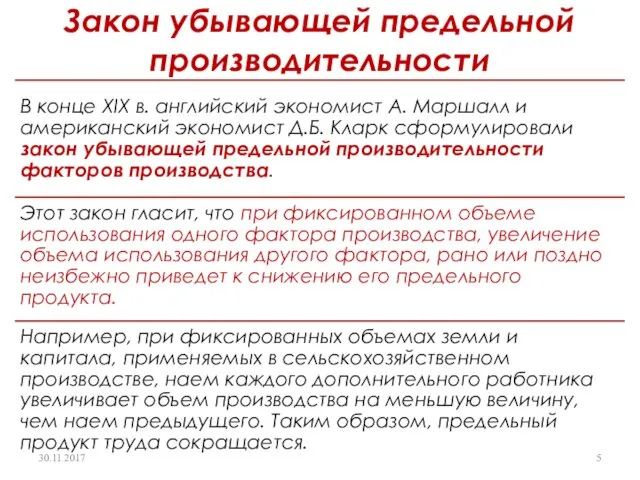 Закон убывающей предельной производительности

В конце XIX в. английский экономист А. Маршалл и американский экономист Д.Б. Кларк сформулировали закон убывающей предельной производительности факторов производства.

Этот закон гласит, что при фиксированном объеме использования одного фактора производства, увеличение объема использования другого фактора, рано или поздно неизбежно приведет к снижению его предельного продукта.

Например, при фиксированных объемах земли и капитала, применяемых в сельскохозяйственном производстве, наем каждого дополнительного работника увеличивает объем производства на меньшую величину, чем наем предыдущего. Таким образом, предельный продукт труда сокращается.

30.11.2017

5